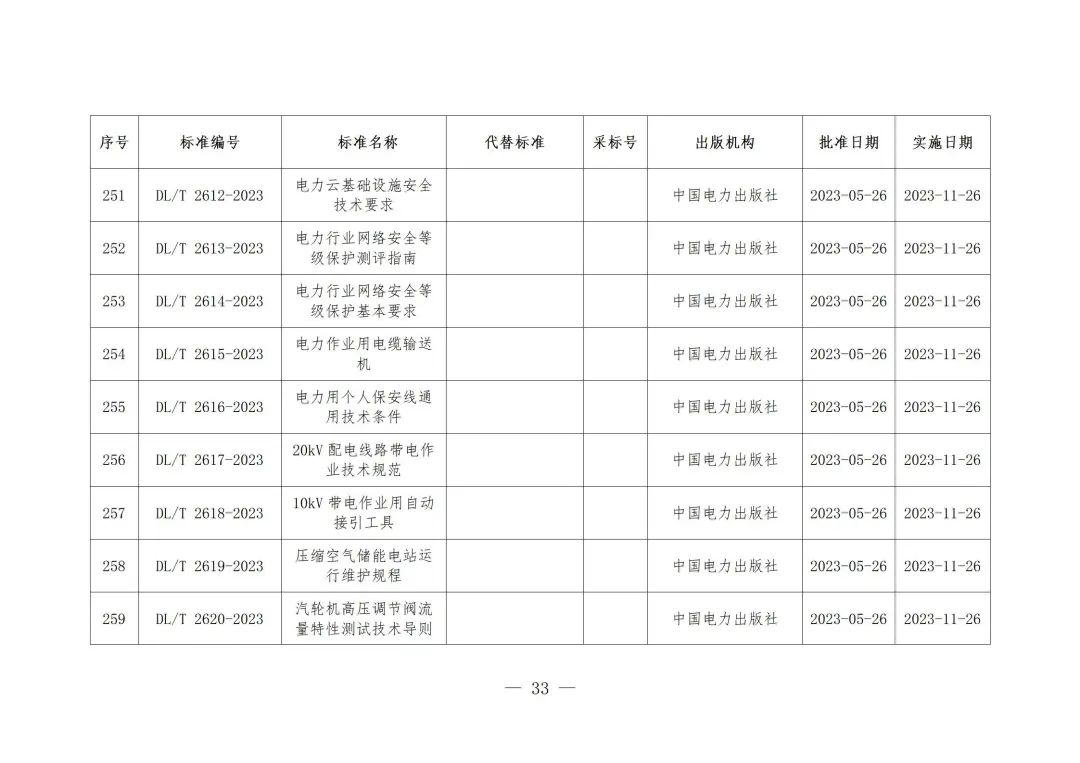 | 序号 | 标准编号 | 标准名称 | 代替标准 | 采标号 | 出版机构 | 批准日期 | 实施日期 |
|---|---|---|---|---|---|---|---|
| 251 | DL/T 2612-2023 | 电力云基础设施安全技术要求 | | | 中国电力出版社 | 2023-05-26 | 2023-11-26 |
| 252 | DL/T 2613-2023 | 电力行业网络安全等级保护测评指南 | | | 中国电力出版社 | 2023-05-26 | 2023-11-26 |
| 253 | DL/T 2614-2023 | 电力行业网络安全等级保护基本要求 | | | 中国电力出版社 | 2023-05-26 | 2023-11-26 |
| 254 | DL/T 2615-2023 | 电力作业用电缆输送机 | | | 中国电力出版社 | 2023-05-26 | 2023-11-26 |
| 255 | DL/T 2616-2023 | 电力用个人保安线通用技术条件 | | | 中国电力出版社 | 2023-05-26 | 2023-11-26 |
| 256 | DL/T 2617-2023 | 20kV 配电线路带电作业技术规范 | | | 中国电力出版社 | 2023-05-26 | 2023-11-26 |
| 257 | DL/T 2618-2023 | 10kV 带电作业用自动接引工具 | | | 中国电力出版社 | 2023-05-26 | 2023-11-26 |
| 258 | DL/T 2619-2023 | 压缩空气储能电站运行维护规程 | | | 中国电力出版社 | 2023-05-26 | 2023-11-26 |
| 259 | DL/T 2620-2023 | 汽轮机高压调节阀流量特性测试技术导则 | | | 中国电力出版社 | 2023-05-26 | 2023-11-26 |

— 33 —